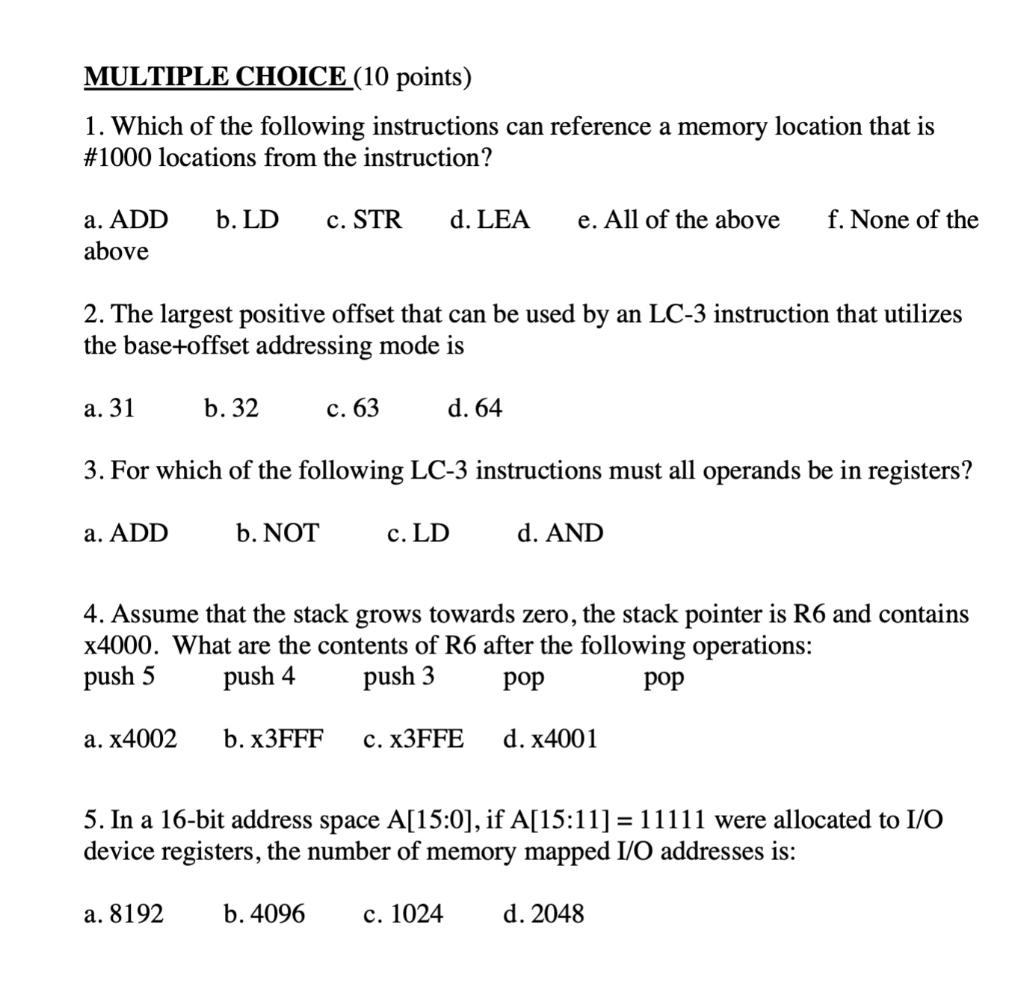 MULTIPLE CHOICE (10 points)

1. Which of the following instructions can reference a memory location that is #1000 locations from the instruction?

a. ADD  b. LD  c. STR  d. LEA  e. All of the above  f. None of the above

2. The largest positive offset that can be used by an LC-3 instruction that utilizes the base+offset addressing mode is

a. 31  b. 32  c. 63  d. 64

3. For which of the following LC-3 instructions must all operands be in registers?

a. ADD  b. NOT  c. LD  d. AND

4. Assume that the stack grows towards zero, the stack pointer is R6 and contains x4000. What are the contents of R6 after the following operations:
push 5  push 4  push 3  pop  pop

a. x4002  b. x3FFF  c. x3FFE  d. x4001

5. In a 16-bit address space A[15:0], if A[15:11] = 11111 were allocated to I/O device registers, the number of memory mapped I/O addresses is:

a. 8192  b. 4096  c. 1024  d. 2048